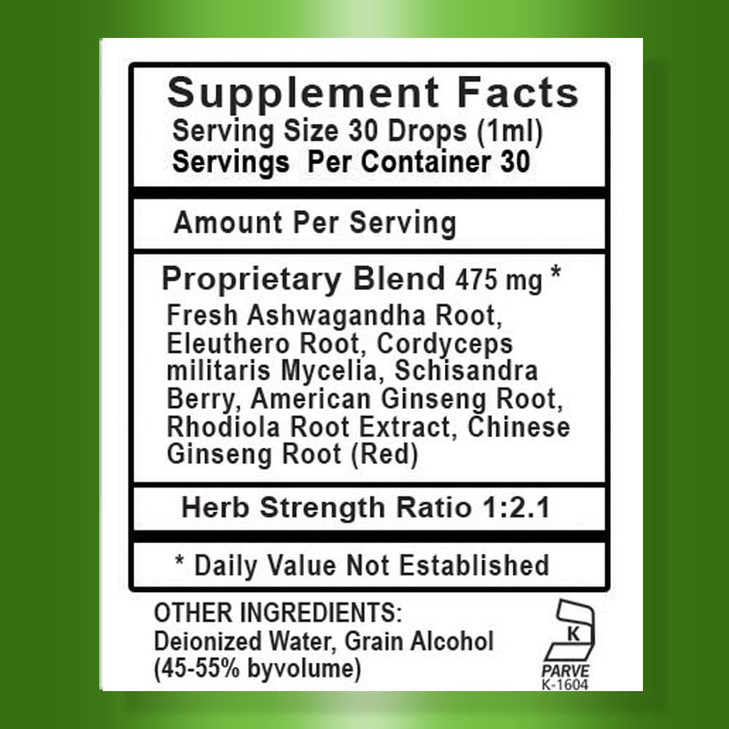 Supplement Facts
Serving Size 30 Drops (1ml)
Servings Per Container 30

Amount Per Serving

Proprietary Blend 475 mg *
Fresh Ashwagandha Root, Eleuthero Root, Cordyceps militaris Mycelia, Schisandra Berry, American Ginseng Root, Rhodiola Root Extract, Chinese Ginseng Root (Red)

Herb Strength Ratio 1:2.1

* Daily Value Not Established

OTHER INGREDIENTS:
Deionized Water, Grain Alcohol (45-55% byvolume)

K
PARVE
K-1604